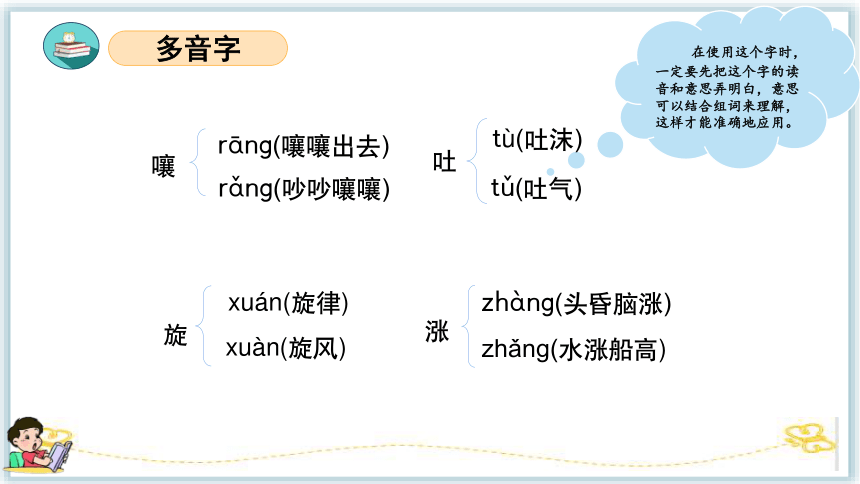 多音字

在使用这个字时，一定要先把这个字的读音和意思弄明白，意思可以结合组词来理解，这样才能准确地应用。

嚷 rāng(嚷嚷出去)
rǎng(吵吵嚷嚷)

吐 tù(吐沫)
tǔ(吐气)

旋 xuán(旋律)
xuàn(旋风)

涨 zhàng(头昏脑涨)
zhǎng(水涨船高)